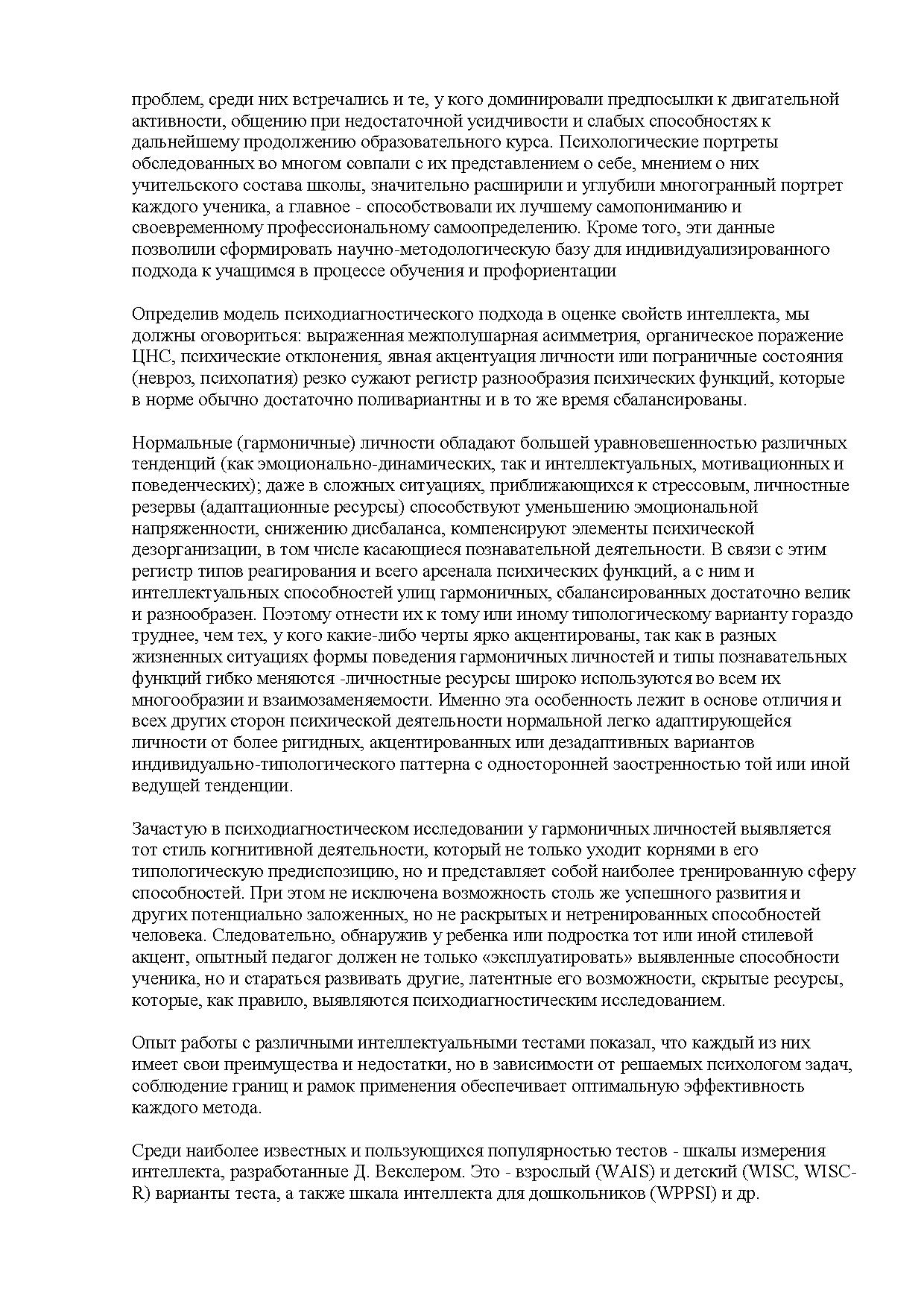 проблем, среди них встречались и те, у кого доминировали предпосылки к двигательной активности, общению при недостаточной усидчивости и слабых способностях к дальнейшему продолжению образовательного курса. Психологические портреты обследованных во многом совпали с их представлением о себе, мнением о них учительского состава школы, значительно расширили и углубили многогранный портрет каждого ученика, а главное - способствовали их лучшему самопониманию и своевременному профессиональному самоопределению. Кроме того, эти данные позволили сформировать научно-методологическую базу для индивидуализированного подхода к учащимся в процессе обучения и профориентации

Определив модель психодиагностического подхода в оценке свойств интеллекта, мы должны оговориться: выраженная межполушарная асимметрия, органическое поражение ЦНС, психические отклонения, явная акцентуация личности или пограничные состояния (невроз, психопатия) резко сужают регистр разнообразия психических функций, которые в норме обычно достаточно поливариантны и в то же время сбалансированы.

Нормальные (гармоничные) личности обладают большей уравновешенностью различных тенденций (как эмоционально-динамических, так и интеллектуальных, мотивационных и поведенческих); даже в сложных ситуациях, приближающихся к стрессовым, личностные резервы (адаптационные ресурсы) способствуют уменьшению эмоциональной напряженности, снижению дисбаланса, компенсируют элементы психической дезорганизации, в том числе касающиеся познавательной деятельности. В связи с этим регистр типов реагирования и всего арсенала психических функций, а с ним и интеллектуальных способностей улиц гармоничных, сбалансированных достаточно велик и разнообразен. Поэтому отнести их к тому или иному типологическому варианту гораздо труднее, чем тех, у кого какие-либо черты ярко акцентированы, так как в разных жизненных ситуациях формы поведения гармоничных личностей и типы познавательных функций гибко меняются -личностные ресурсы широко используются во всем их многообразии и взаимозаменяемости. Именно эта особенность лежит в основе отличия и всех других сторон психической деятельности нормальной легко адаптирующейся личности от более ригидных, акцентированных или дезадаптивных вариантов индивидуально-типологического паттерна с односторонней заостренностью той или иной ведущей тенденции.

Зачастую в психодиагностическом исследовании у гармоничных личностей выявляется тот стиль когнитивной деятельности, который не только уходит корнями в его типологическую предиспозицию, но и представляет собой наиболее тренированную сферу способностей. При этом не исключена возможность столь же успешного развития и других потенциально заложенных, но не раскрытых и нетренированных способностей человека. Следовательно, обнаружив у ребенка или подростка тот или иной стилевой акцент, опытный педагог должен не только «эксплуатировать» выявленные способности ученика, но и стараться развивать другие, латентные его возможности, скрытые ресурсы, которые, как правило, выявляются психодиагностическим исследованием.

Опыт работы с различными интеллектуальными тестами показал, что каждый из них имеет свои преимущества и недостатки, но в зависимости от решаемых психологом задач, соблюдение границ и рамок применения обеспечивает оптимальную эффективность каждого метода.

Среди наиболее известных и пользующихся популярностью тестов - шкалы измерения интеллекта, разработанные Д. Векслером. Это - взрослый (WAIS) и детский (WISC, WISC-R) варианты теста, а также шкала интеллекта для дошкольников (WPPSI) и др.